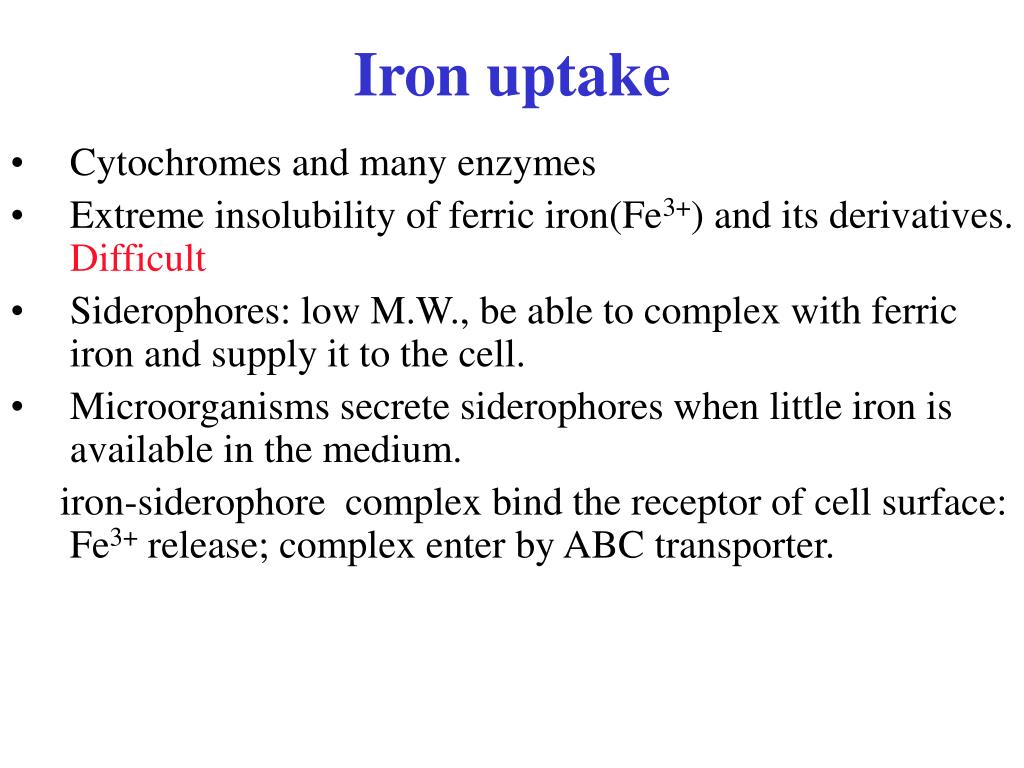 Iron uptake

• Cytochromes and many enzymes
• Extreme insolubility of ferric iron($Fe^{3+}$) and its derivatives. Difficult
• Siderophores: low M.W., be able to complex with ferric iron and supply it to the cell.
• Microorganisms secrete siderophores when little iron is available in the medium.

iron-siderophore complex bind the receptor of cell surface: $Fe^{3+}$ release; complex enter by ABC transporter.